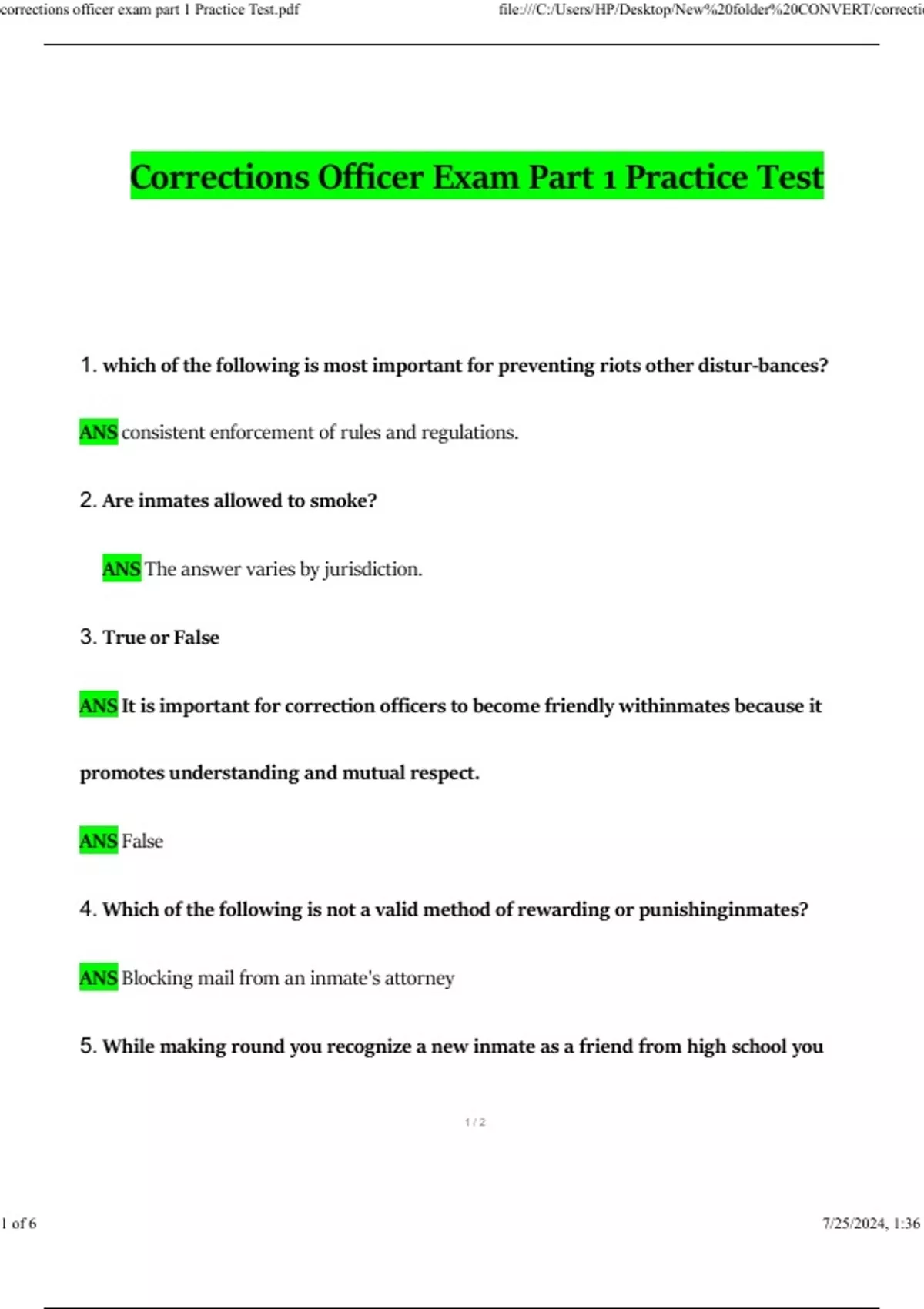 corrections officer exam part 1 Practice Test.pdf

file:///C:/Users/HP/Desktop/New%20folder%20CONVERT/correcti

Corrections Officer Exam Part 1 Practice Test

1. which of the following is most important for preventing riots other distur-bances?

ANS consistent enforcement of rules and regulations.

2. Are inmates allowed to smoke?

ANS The answer varies by jurisdiction.

3. True or False

ANS It is important for correction officers to become friendly withinmates because it promotes understanding and mutual respect.

ANS False

4. Which of the following is not a valid method of rewarding or punishinginmates?

ANS Blocking mail from an inmate's attorney

5. While making round you recognize a new inmate as a friend from high school you

1 / 2

1 of 6

7/25/2024, 1:36